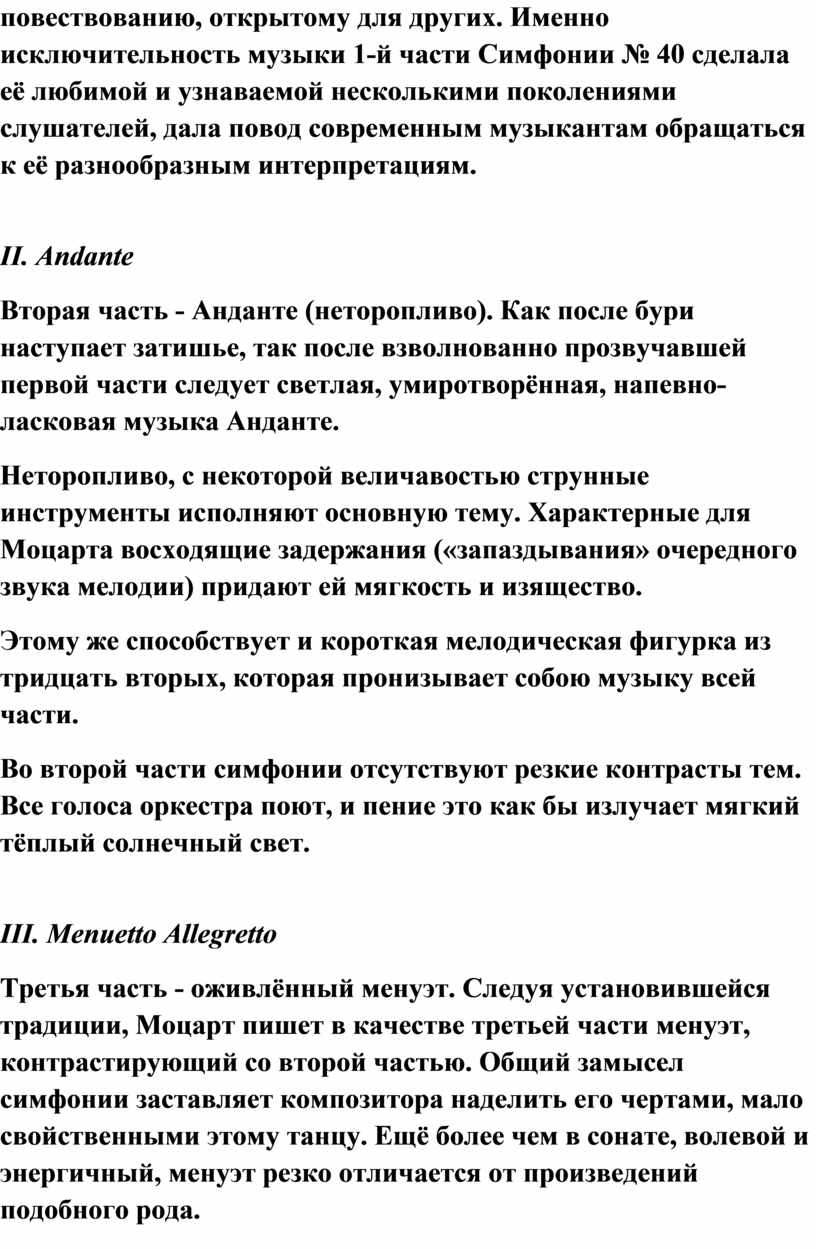 повествованию, открытому для других. Именно исключительность музыки 1-й части Симфонии № 40 сделала её любимой и узнаваемой несколькими поколениями слушателей, дала повод современным музыкантам обращаться к её разнообразным интерпретациям.

II. Andante

Вторая часть - Анданте (неторопливо). Как после бури наступает затишье, так после взволнованно прозвучавшей первой части следует светлая, умиротворённая, напевно-ласковая музыка Анданте.

Неторопливо, с некоторой величавостью струнные инструменты исполняют основную тему. Характерные для Моцарта восходящие задержания («запаздывания» очередного звука мелодии) придают ей мягкость и изящество.

Этому же способствует и короткая мелодическая фигурка из тридцать вторых, которая пронизывает собою музыку всей части.

Во второй части симфонии отсутствуют резкие контрасты тем. Все голоса оркестра поют, и пение это как бы излучает мягкий тёплый солнечный свет.

III. Menuetto Allegretto

Третья часть - оживлённый менуэт. Следуя установившейся традиции, Моцарт пишет в качестве третьей части менуэт, контрастирующий со второй частью. Общий замысел симфонии заставляет композитора наделить его чертами, мало свойственными этому танцу. Ещё более чем в сонате, волевой и энергичный, менуэт резко отличается от произведений подобного рода.